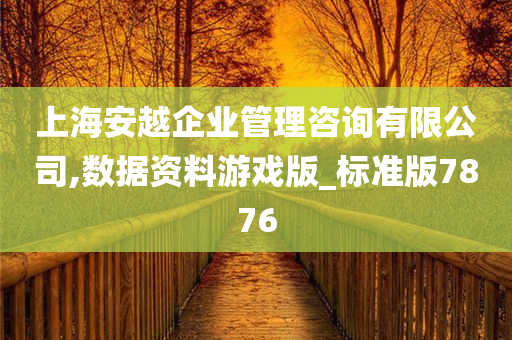 上海安越企业管理咨询有限公司,数据资料游戏版_标准版7876